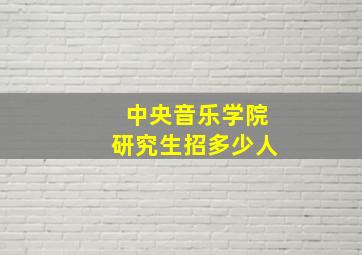 中央音乐学院
研究生招多少人